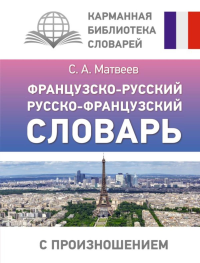 КАРМАННАЯ БИБЛИОТЕКА СЛОВАРЕЙ

С. А. Матвеев

ФРАНЦУЗСКО-РУССКИЙ
РУССКО-ФРАНЦУЗСКИЙ
СЛОВАРЬ

С ПРОИЗНОШЕНИЕМ